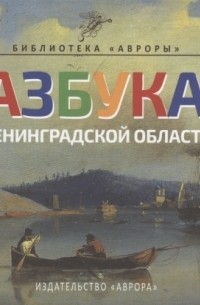 БИБЛИОТЕКА «АВРОРЫ»

АЗБУКА

ЕНИНГРАДСКОЙ ОБЛАСТ

ИЗДАТЕЛЬСТВО «АВРОРА»